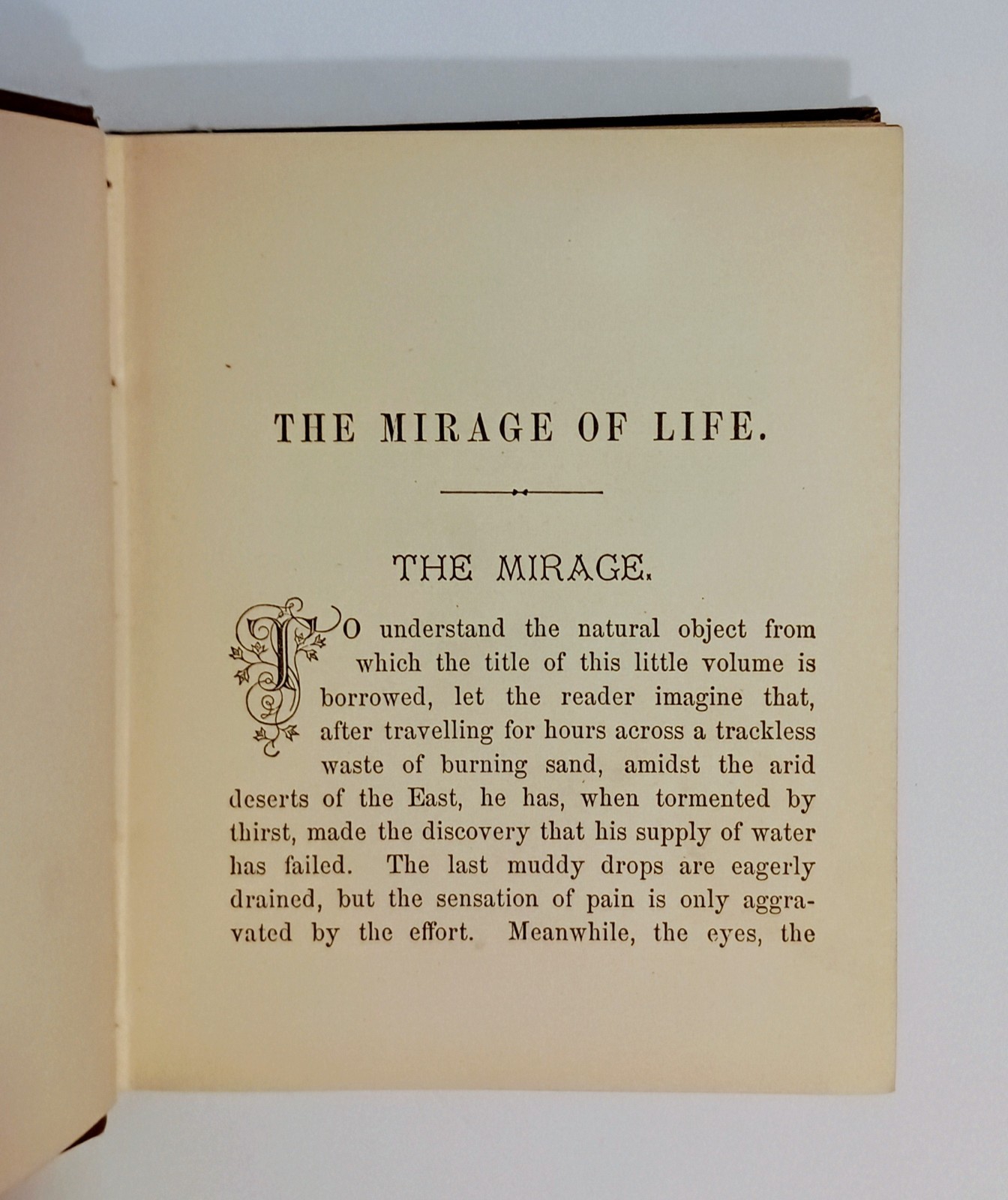 THE MIRAGE OF LIFE.

THE MIRAGE.

TO understand the natural object from which the title of this little volume is borrowed, let the reader imagine that, after travelling for hours across a trackless waste of burning sand, amidst the arid deserts of the East, he has, when tormented by thirst, made the discovery that his supply of water has failed. The last muddy drops are eagerly drained, but the sensation of pain is only aggravated by the effort. Meanwhile, the eyes, the